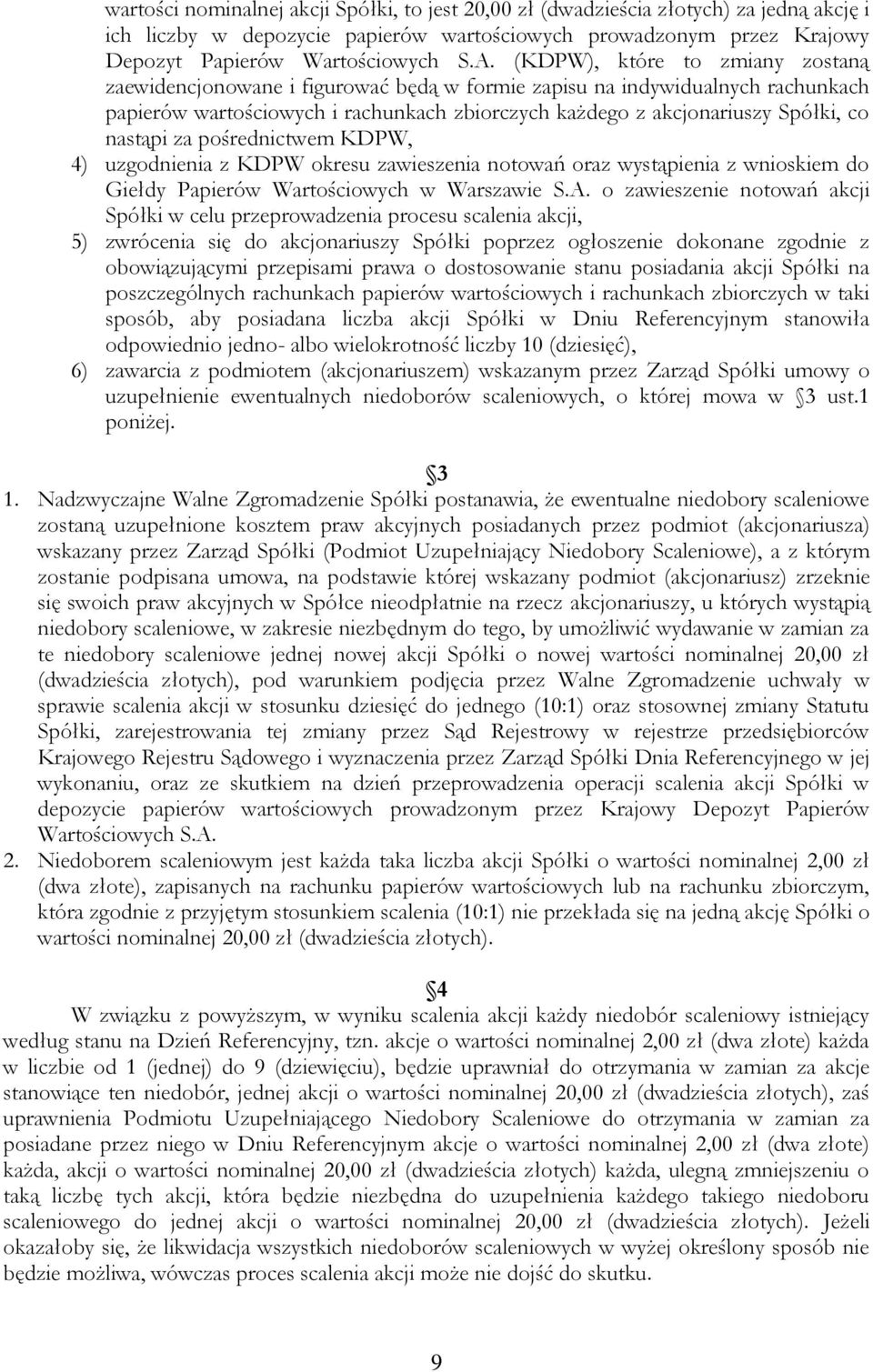 wartości nominalnej akcji Spółki, to jest 20,00 zł (dwadzieścia złotych) za jedną akcję i ich liczby w depozycie papierów wartościowych prowadzonym przez Krajowy Depozyt Papierów Wartościowych S.A. (KDPW), które to zmiany zostaną zaewidencjonowane i figurować będą w formie zapisu na indywidualnych rachunkach papierów wartościowych i rachunkach zbiorczych każdego z akcjonariuszy Spółki, co nastąpi za pośrednictwem KDPW,

4) uzgodnienia z KDPW okresu zawieszenia notowań oraz wystąpienia z wnioskiem do Giełdy Papierów Wartościowych w Warszawie S.A. o zawieszenie notowań akcji Spółki w celu przeprowadzenia procesu scalenia akcji,

5) zwrócenia się do akcjonariuszy Spółki poprzez ogłoszenie dokonane zgodnie z obowiązującymi przepisami prawa o dostosowanie stanu posiadania akcji Spółki na poszczególnych rachunkach papierów wartościowych i rachunkach zbiorczych w taki sposób, aby posiadana liczba akcji Spółki w Dniu Referencyjnym stanowiła odpowiednio jedno- albo wielokrotność liczby 10 (dziesięć),

6) zawarcia z podmiotem (akcjonariuszem) wskazanym przez Zarząd Spółki umowy o uzupełnienie ewentualnych niedoborów scaleniowych, o której mowa w 3 ust.1 poniżej.

3

1. Nadzwyczajne Walne Zgromadzenie Spółki postanawia, że ewentualne niedobory scaleniowe zostaną uzupełnione kosztem praw akcyjnych posiadanych przez podmiot (akcjonariusza) wskazany przez Zarząd Spółki (Podmiot Uzupełniający Niedobory Scaleniowe), a z którym zostanie podpisana umowa, na podstawie której wskazany podmiot (akcjonariusz) zrzeknie się swoich praw akcyjnych w Spółce nieodpłatnie na rzecz akcjonariuszy, u których wystąpią niedobory scaleniowe, w zakresie niezbędnym do tego, by umożliwić wydawanie w zamian za te niedobory scaleniowe jednej nowej akcji Spółki o nowej wartości nominalnej 20,00 zł (dwadzieścia złotych), pod warunkiem podjęcia przez Walne Zgromadzenie uchwały w sprawie scalenia akcji w stosunku dziesięć do jednego (10:1) oraz stosownej zmiany Statutu Spółki, zarejestrowania tej zmiany przez Sąd Rejestrowy w rejestrze przedsiębiorców Krajowego Rejestru Sądowego i wyznaczenia przez Zarząd Spółki Dnia Referencyjnego w jej wykonaniu, oraz ze skutkiem na dzień przeprowadzenia operacji scalenia akcji Spółki w depozycie papierów wartościowych prowadzonym przez Krajowy Depozyt Papierów Wartościowych S.A.

2. Niedoborem scaleniowym jest każda taka liczba akcji Spółki o wartości nominalnej 2,00 zł (dwa złote), zapisanych na rachunku papierów wartościowych lub na rachunku zbiorczym, która zgodnie z przyjętym stosunkiem scalenia (10:1) nie przekłada się na jedną akcję Spółki o wartości nominalnej 20,00 zł (dwadzieścia złotych).

4

W związku z powyższym, w wyniku scalenia akcji każdy niedobór scaleniowy istniejący według stanu na Dzień Referencyjny, tzn. akcje o wartości nominalnej 2,00 zł (dwa złote) każda w liczbie od 1 (jednej) do 9 (dziewięciu), będzie uprawniał do otrzymania w zamian za akcje stanowiące ten niedobór, jednej akcji o wartości nominalnej 20,00 zł (dwadzieścia złotych), zaś uprawnienia Podmiotu Uzupełniającego Niedobory Scaleniowe do otrzymania w zamian za posiadane przez niego w Dniu Referencyjnym akcje o wartości nominalnej 2,00 zł (dwa złote) każda, akcji o wartości nominalnej 20,00 zł (dwadzieścia złotych) każda, ulegną zmniejszeniu o taką liczbę tych akcji, która będzie niezbędna do uzupełnienia każdego takiego niedoboru scaleniowego do jednej akcji o wartości nominalnej 20,00 zł (dwadzieścia złotych). Jeżeli okazałoby się, że likwidacja wszystkich niedoborów scaleniowych w wyżej określony sposób nie będzie możliwa, wówczas proces scalenia akcji może nie dojść do skutku.

9